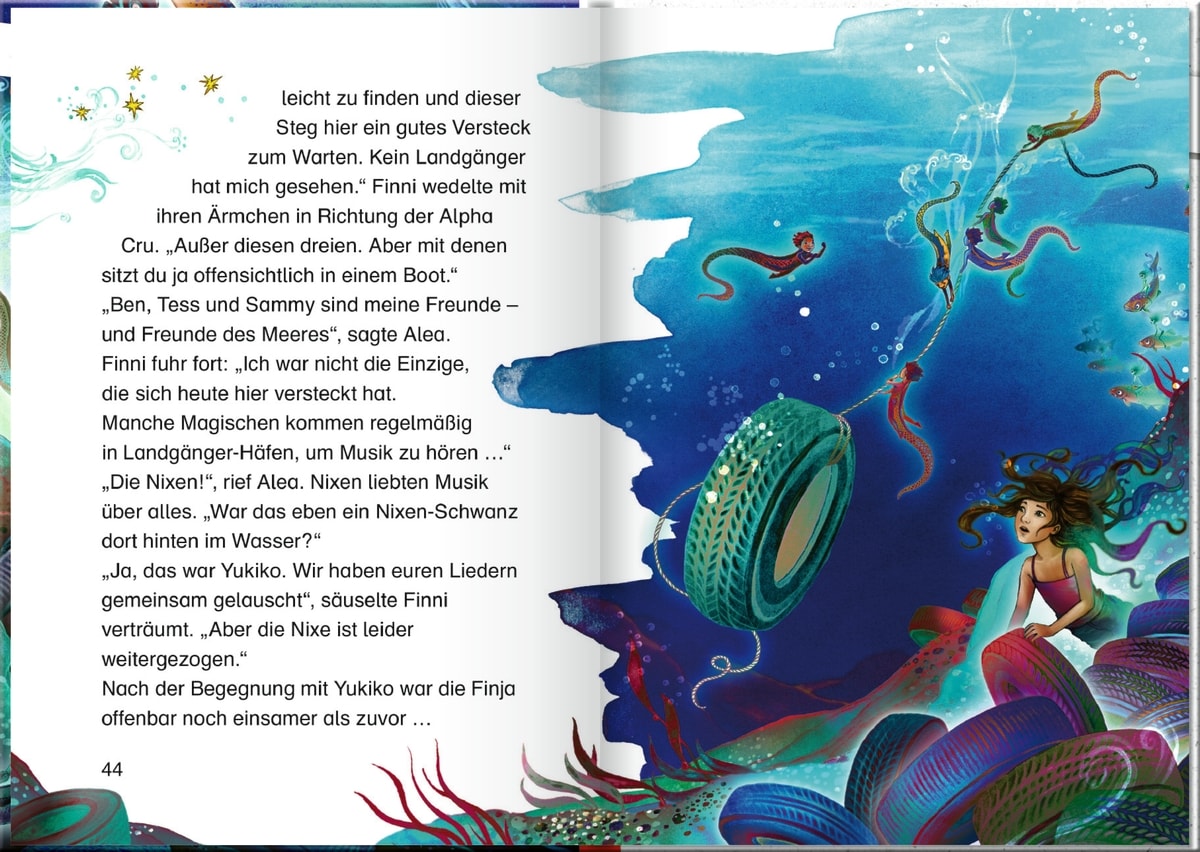 leicht zu finden und dieser Steg hier ein gutes Versteck zum Warten. Kein Landgänger hat mich gesehen.“ Finni wedelte mit ihren Ärmchen in Richtung der Alpha Cru. „Außer diesen dreien. Aber mit denen sitzt du ja offensichtlich in einem Boot.“
„Ben, Tess und Sammy sind meine Freunde – und Freunde des Meeres“, sagte Alea.
Finni fuhr fort: „Ich war nicht die Einzige, die sich heute hier versteckt hat. Manche Magischen kommen regelmäßig in Landgänger-Häfen, um Musik zu hören …“
„Die Nixen!“, rief Alea. Nixen liebten Musik über alles. „War das eben ein Nixen-Schwanz dort hinten im Wasser?“
„Ja, das war Yukiko. Wir haben euren Liedern gemeinsam gelauscht“, säuselte Finni verträumt. „Aber die Nixe ist leider weitergezogen.“
Nach der Begegnung mit Yukiko war die Finja offenbar noch einsamer als zuvor …

44